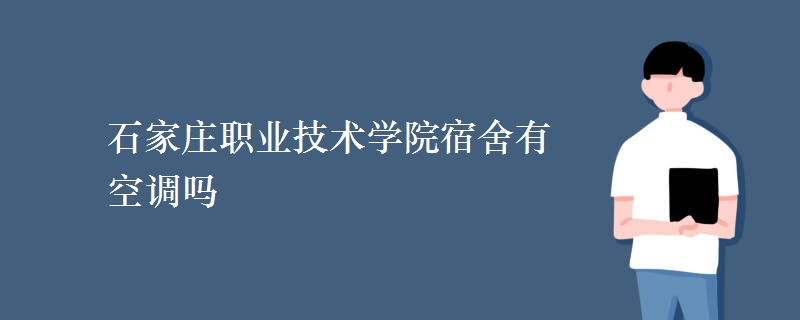 石家庄职业技术学院宿舍有空调吗